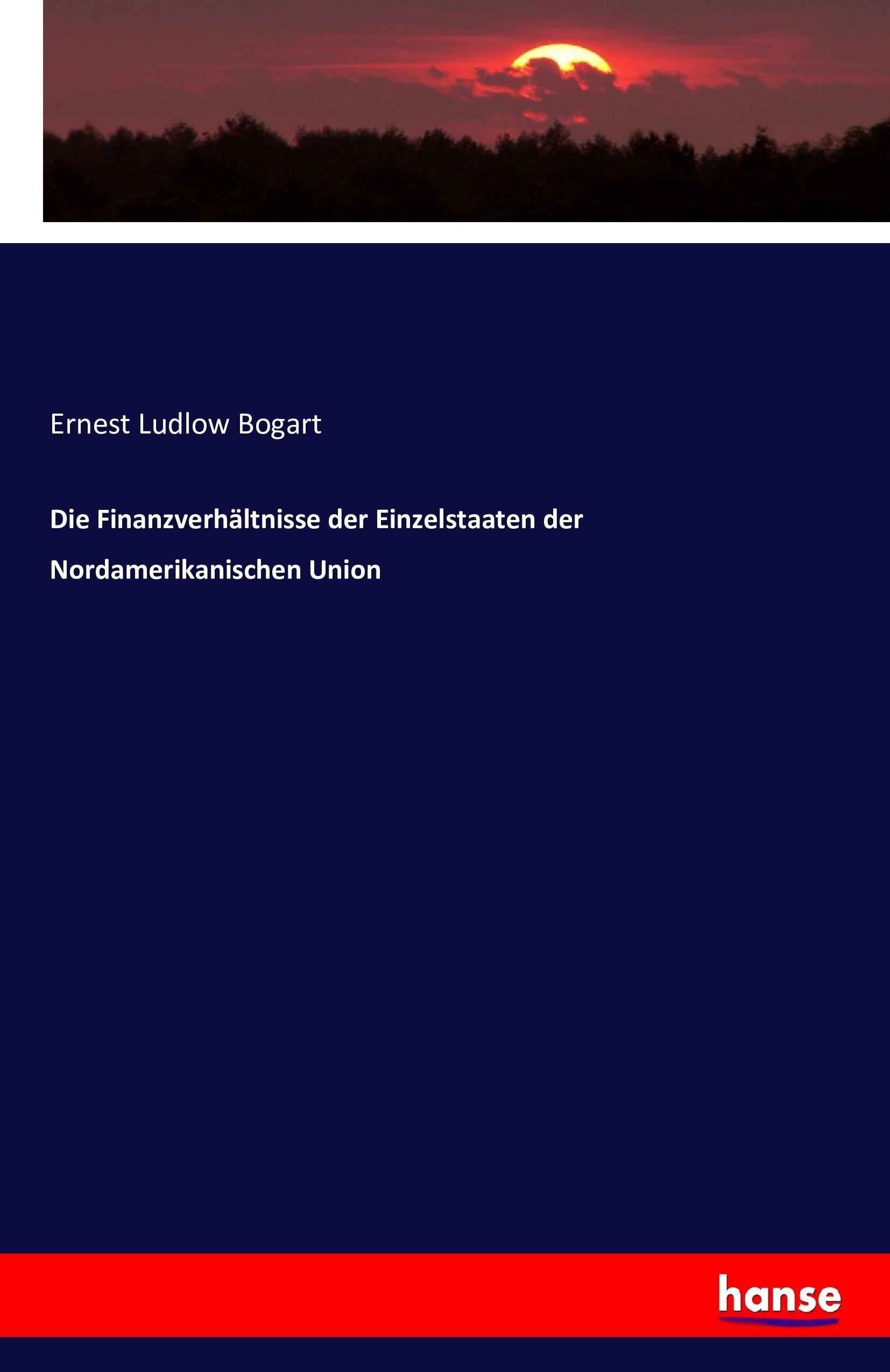 Ernest Ludlow Bogart

Die Finanzverhältnisse der Einzelstaaten der Nordamerikanischen Union

hanse